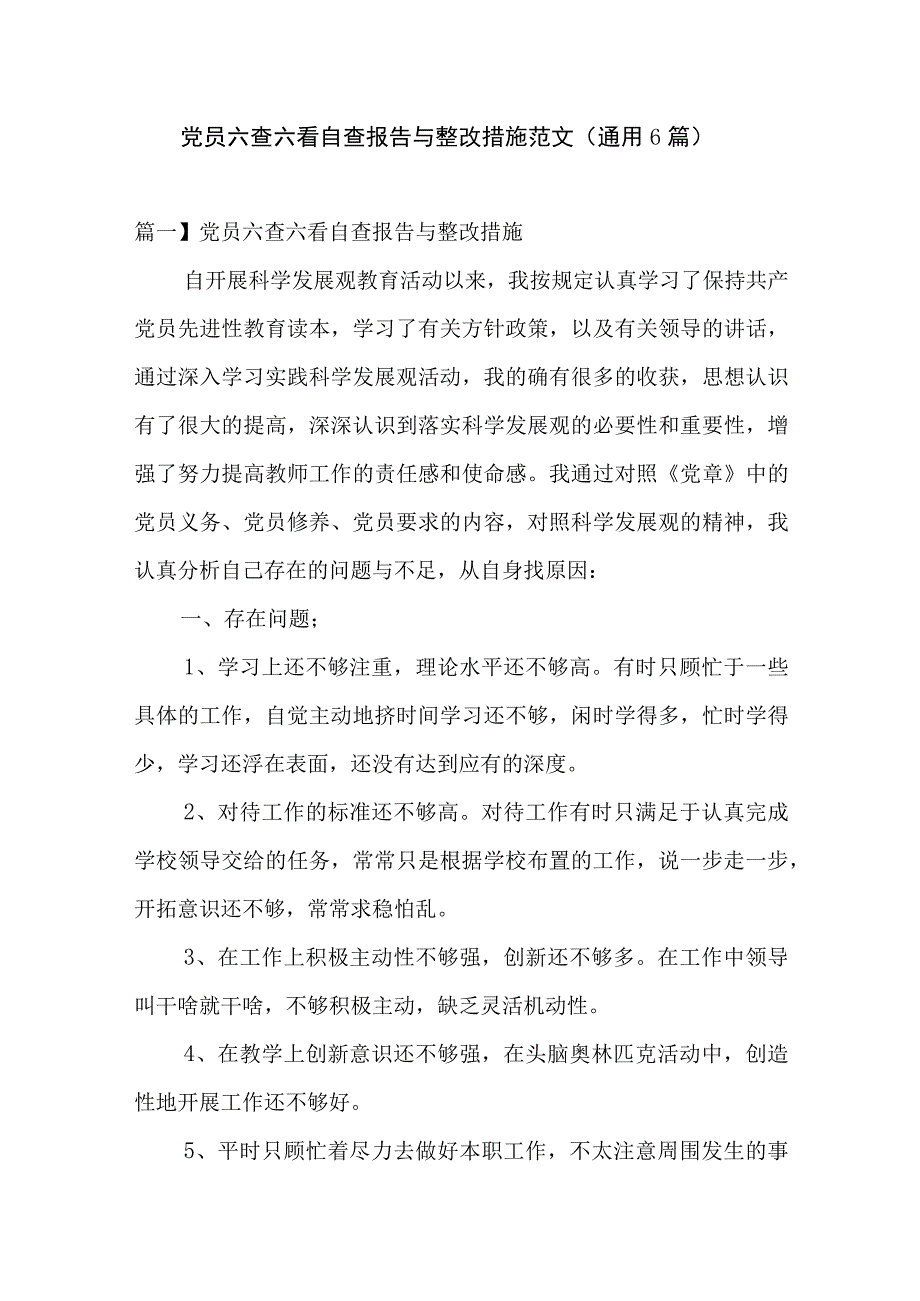 党员六查六看自查报告与整改措施范文（通用6篇）

篇一】党员六查六看自查报告与整改措施

自开展科学发展观教育活动以来，我按规定认真学习了保持共产党员先进性教育读本，学习了有关方针政策，以及有关领导的讲话，通过深入学习实践科学发展观活动，我的确有很多的收获，思想认识有了很大的提高，深深认识到落实科学发展观的必要性和重要性，增强了努力提高教师工作的责任感和使命感。我通过对照《党章》中的党员义务、党员修养、党员要求的内容，对照科学发展观的精神，我认真分析自己存在的问题与不足，从自身找原因：

一、存在问题；

1、学习上还不够注重，理论水平还不够高。有时只顾忙于一些具体的工作，自觉主动地挤时间学习还不够，闲时学得多，忙时学得少，学习还浮在表面，还没有达到应有的深度。

2、对待工作的标准还不够高。对待工作有时只满足于认真完成学校领导交给的任务，常常只是根据学校布置的工作，说一步走一步，开拓意识还不够，常常求稳怕乱。

3、在工作上积极主动性不够强，创新还不够多。在工作中领导叫干啥就干啥，不够积极主动，缺乏灵活机动性。

4、在教学上创新意识还不够强，在头脑奥林匹克活动中，创造性地开展工作还不够好。

5、平时只顾忙着尽力去做好本职工作，不太注意周围发生的事